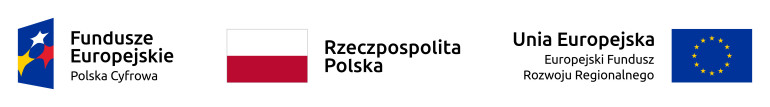 Fundusze Europejskie
Polska Cyfrowa

Rzeczpospolita Polska

Unia Europejska
Europejski Fundusz Rozwoju Regionalnego